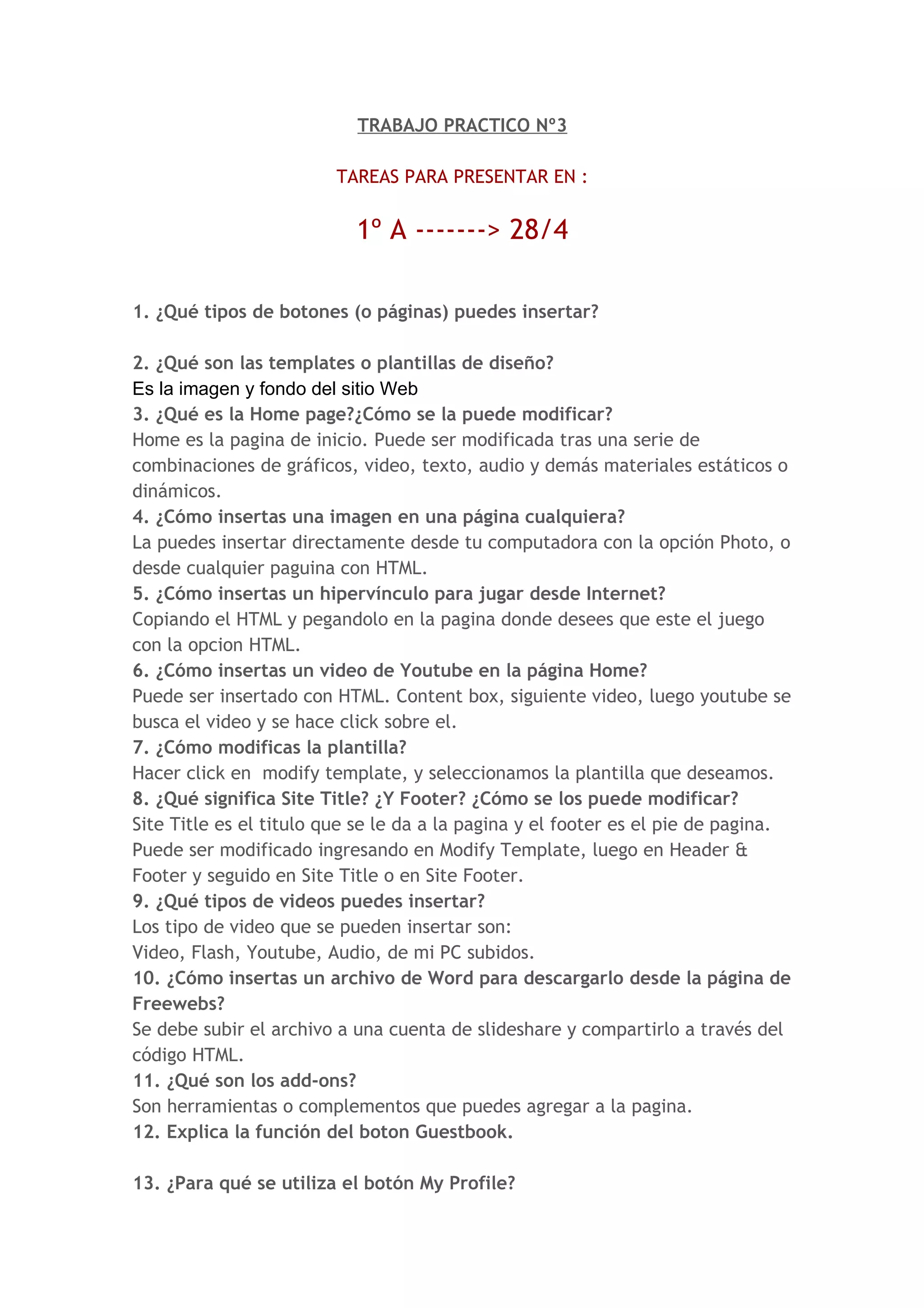 TRABAJO PRACTICO Nº3

TAREAS PARA PRESENTAR EN :

1º A -------> 28/4

1. ¿Qué tipos de botones (o páginas) puedes insertar?

2. ¿Qué son las templates o plantillas de diseño?
Es la imagen y fondo del sitio Web
3. ¿Qué es la Home page?¿Cómo se la puede modificar?
Home es la pagina de inicio. Puede ser modificada tras una serie de combinaciones de gráficos, video, texto, audio y demás materiales estáticos o dinámicos.
4. ¿Cómo insertas una imagen en una página cualquiera?
La puedes insertar directamente desde tu computadora con la opción Photo, o desde cualquier paguina con HTML.
5. ¿Cómo insertas un hipervínculo para jugar desde Internet?
Copiando el HTML y pegandolo en la pagina donde desees que este el juego con la opcion HTML.
6. ¿Cómo insertas un video de Youtube en la página Home?
Puede ser insertado con HTML. Content box, siguiente video, luego youtube se busca el video y se hace click sobre el.
7. ¿Cómo modificas la plantilla?
Hacer click en modify template, y seleccionamos la plantilla que deseamos.
8. ¿Qué significa Site Title? ¿Y Footer? ¿Cómo se los puede modificar?
Site Title es el titulo que se le da a la pagina y el footer es el pie de pagina. Puede ser modificado ingresando en Modify Template, luego en Header & Footer y seguido en Site Title o en Site Footer.
9. ¿Qué tipos de videos puedes insertar?
Los tipo de video que se pueden insertar son:
Video, Flash, Youtube, Audio, de mi PC subidos.
10. ¿Cómo insertas un archivo de Word para descargarlo desde la página de Freewebs?
Se debe subir el archivo a una cuenta de slideshare y compartirlo a través del código HTML.
11. ¿Qué son los add-ons?
Son herramientas o complementos que puedes agregar a la pagina.
12. Explica la función del boton Guestbook.

13. ¿Para qué se utiliza el botón My Profile?